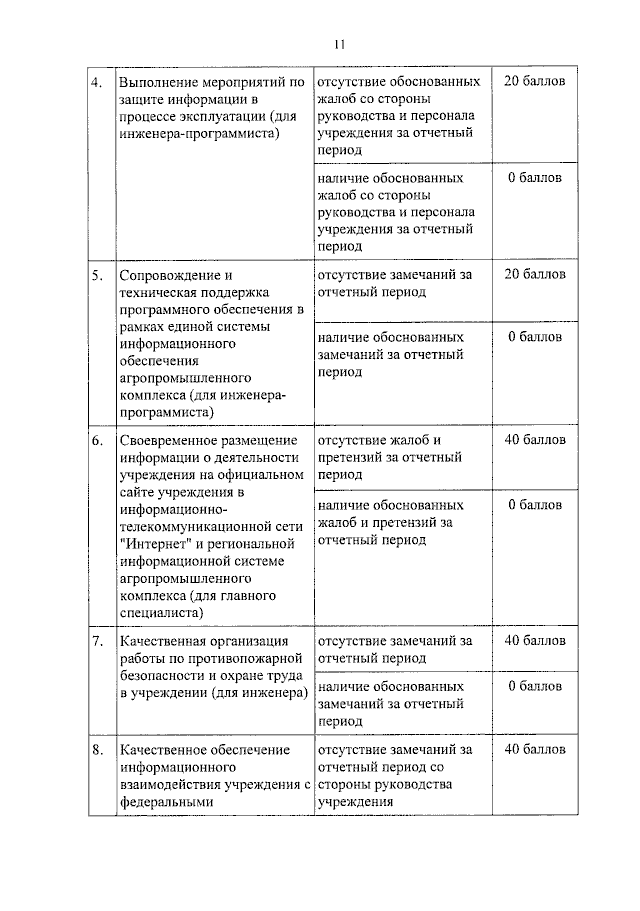 11

| | | | |
|---|---|---|---|
| 4. | Выполнение мероприятий по защите информации в процессе эксплуатации (для инженера-программиста) | отсутствие обоснованных жалоб со стороны руководства и персонала учреждения за отчетный период | 20 баллов |
| | | наличие обоснованных жалоб со стороны руководства и персонала учреждения за отчетный период | 0 баллов |
| 5. | Сопровождение и техническая поддержка программного обеспечения в рамках единой системы информационного обеспечения агропромышленного комплекса (для инженера-программиста) | отсутствие замечаний за отчетный период | 20 баллов |
| | | наличие обоснованных замечаний за отчетный период | 0 баллов |
| 6. | Своевременное размещение информации о деятельности учреждения на официальном сайте учреждения в информационно-телекоммуникационной сети "Интернет" и региональной информационной системе агропромышленного комплекса (для главного специалиста) | отсутствие жалоб и претензий за отчетный период | 40 баллов |
| | | наличие обоснованных жалоб и претензий за отчетный период | 0 баллов |
| 7. | Качественная организация работы по противопожарной безопасности и охране труда в учреждении (для инженера) | отсутствие замечаний за отчетный период | 40 баллов |
| | | наличие обоснованных замечаний за отчетный период | 0 баллов |
| 8. | Качественное обеспечение информационного взаимодействия учреждения с федеральными | отсутствие замечаний за отчетный период со стороны руководства учреждения | 40 баллов |